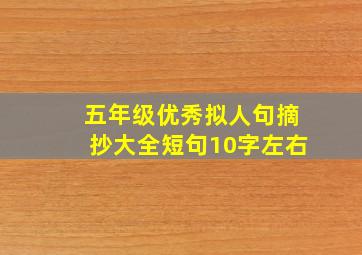 五年级优秀拟人句摘抄大全短句10字左右